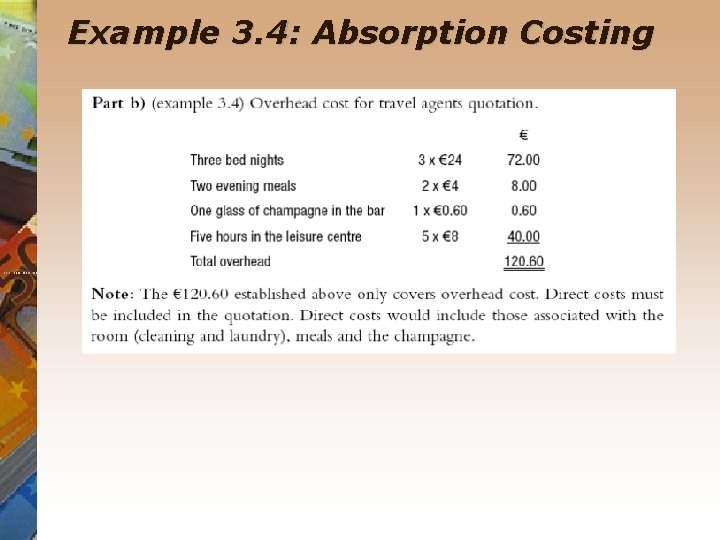 Example 3.4: Absorption Costing

Part b) (example 3.4) Overhead cost for travel agents quotation.

| | | € |
|---|---|---|
| Three bed nights | 3 x €24 | 72.00 |
| Two evening meals | 2 x €4 | 8.00 |
| One glass of champagne in the bar | 1 x €0.60 | 0.60 |
| Five hours in the leisure centre | 5 x €8 | 40.00 |
| Total overhead | | 120.60 |

Note: The €120.60 established above only covers overhead cost. Direct costs must be included in the quotation. Direct costs would include those associated with the room (cleaning and laundry), meals and the champagne.